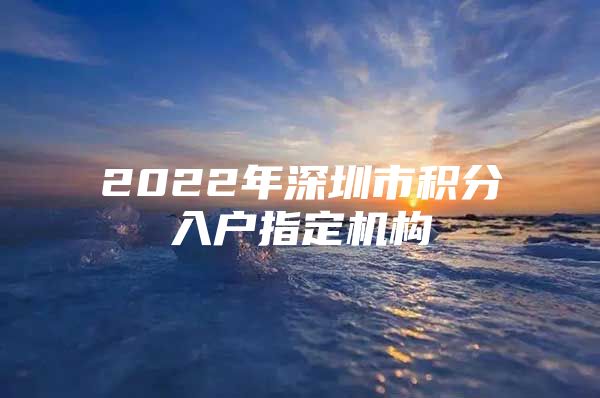 2022年深圳市积分入户指定机构